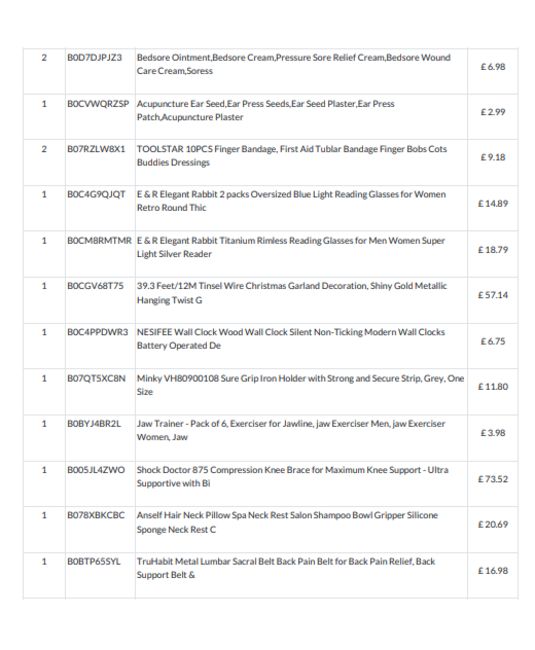 | 2 | B0D7DJPJZ3 | Bedsore Ointment,Bedsore Cream,Pressure Sore Relief Cream,Bedsore Wound Care Cream,Soress | £ 6.98 |
|---|---|---|---|
| 1 | B0CVWQRZSP | Acupuncture Ear Seed,Ear Press Seeds,Ear Seed Plaster,Ear Press Patch,Acupuncture Plaster | £ 2.99 |
| 2 | B07RZLW8X1 | TOOLSTAR 10PCS Finger Bandage, First Aid Tublar Bandage Finger Bobs Cots Buddies Dressings | £ 9.18 |
| 1 | B0C4G9QJQT | E & R Elegant Rabbit 2 packs Oversized Blue Light Reading Glasses for Women Retro Round Thic | £ 14.89 |
| 1 | B0CM8RMTMR | E & R Elegant Rabbit Titanium Rimless Reading Glasses for Men Women Super Light Silver Reader | £ 18.79 |
| 1 | B0CGV68T75 | 39.3 Feet/12M Tinsel Wire Christmas Garland Decoration, Shiny Gold Metallic Hanging Twist G | £ 57.14 |
| 1 | B0C4PPDWR3 | NESIFEE Wall Clock Wood Wall Clock Silent Non-Ticking Modern Wall Clocks Battery Operated De | £ 6.75 |
| 1 | B07QT5XC8N | Minky VH80900108 Sure Grip Iron Holder with Strong and Secure Strip, Grey, One Size | £ 11.80 |
| 1 | B0BYJ4BR2L | Jaw Trainer - Pack of 6, Exerciser for Jawline, jaw Exerciser Men, jaw Exerciser Women, Jaw | £ 3.98 |
| 1 | B005JL4ZWO | Shock Doctor 875 Compression Knee Brace for Maximum Knee Support - Ultra Supportive with Bi | £ 73.52 |
| 1 | B078XBKCBC | Anself Hair Neck Pillow Spa Neck Rest Salon Shampoo Bowl Gripper Silicone Sponge Neck Rest C | £ 20.69 |
| 1 | B0BTP65SYL | TruHabit Metal Lumbar Sacral Belt Back Pain Belt for Back Pain Relief, Back Support Belt & | £ 16.98 |